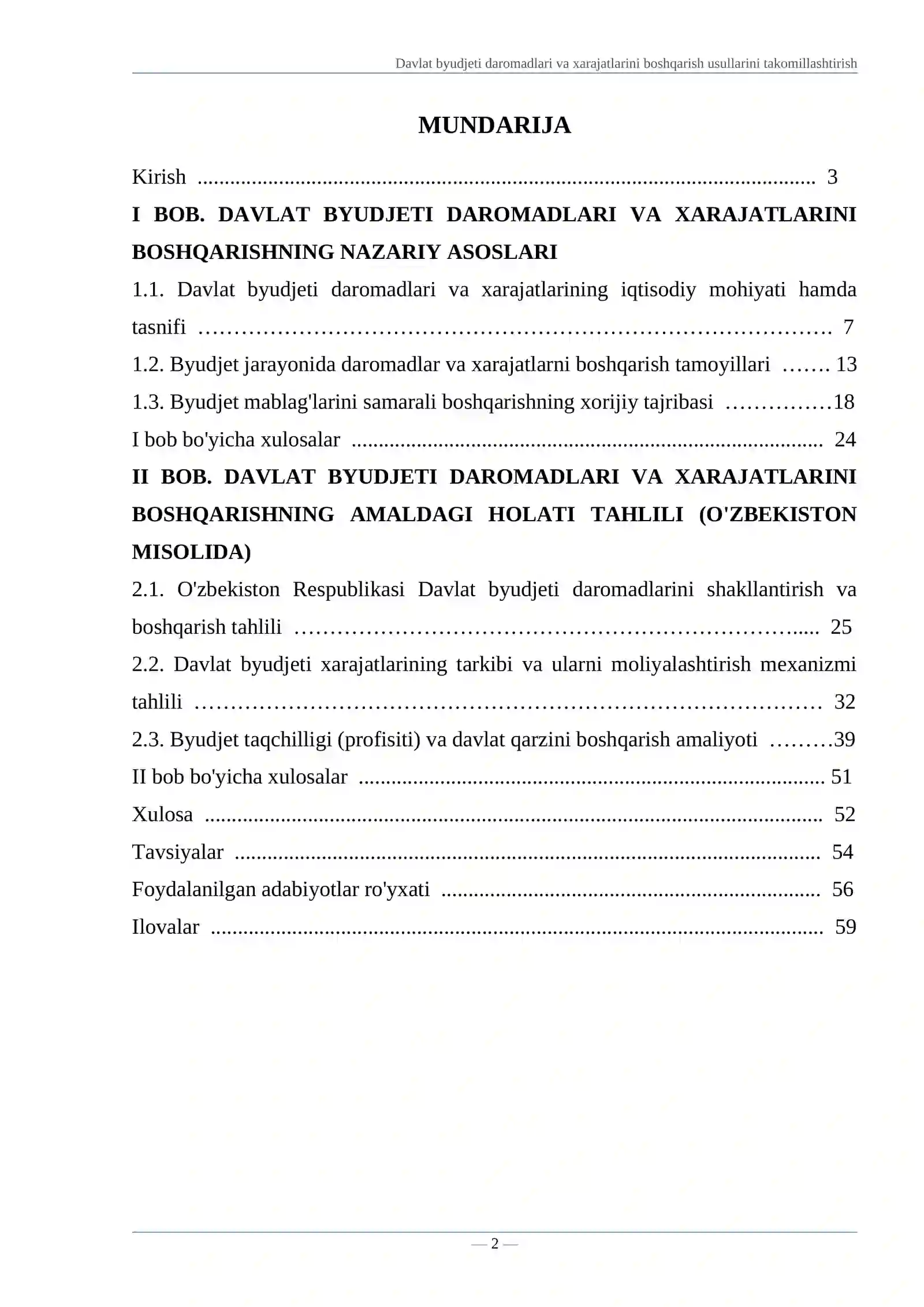 Davlat byudjeti daromadlari va xarajatlarini boshqarish usullarini takomillashtirish

MUNDARIJA

Kirish 3

I BOB. DAVLAT BYUDJETI DAROMADLARI VA XARAJATLARINI BOSHQARISHNING NAZARIY ASOSLARI

1.1. Davlat byudjeti daromadlari va xarajatlarining iqtisodiy mohiyati hamda tasnifi 7

1.2. Byudjet jarayonida daromadlar va xarajatlarni boshqarish tamoyillari 13

1.3. Byudjet mablag'larini samarali boshqarishning xorijiy tajribasi 18

I bob bo'yicha xulosalar 24

II BOB. DAVLAT BYUDJETI DAROMADLARI VA XARAJATLARINI BOSHQARISHNING AMALDAGI HOLATI TAHLILI (O'ZBEKISTON MISOLIDA)

2.1. O'zbekiston Respublikasi Davlat byudjeti daromadlarini shakllantirish va boshqarish tahlili 25

2.2. Davlat byudjeti xarajatlarining tarkibi va ularni moliyalashtirish mexanizmi tahlili 32

2.3. Byudjet taqchilligi (profisiti) va davlat qarzini boshqarish amaliyoti 39

II bob bo'yicha xulosalar 51

Xulosa 52

Tavsiyalar 54

Foydalanilgan adabiyotlar ro'yxati 56

Ilovalar 59

— 2 —